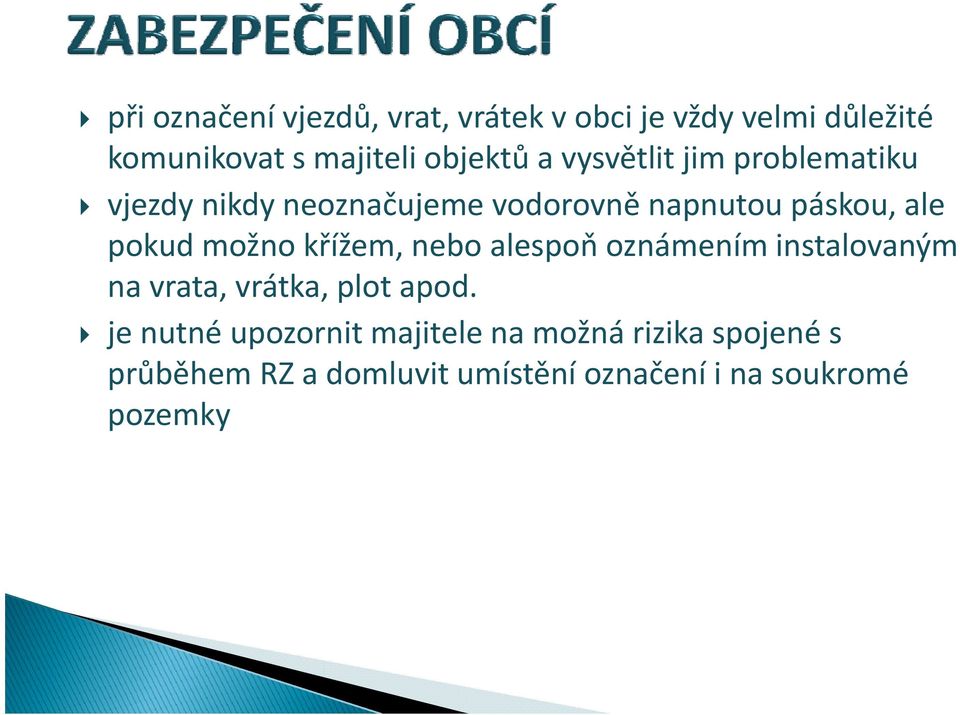 ZABEZPEČENÍ OBCÍ

při označení vjezdů, vrat, vrátek v obci je vždy velmi důležité komunikovat s majiteli objektů a vysvětlit jim problematiku

vjezdy nikdy neoznačujeme vodorovně napnutou páskou, ale pokud možno křížem, nebo alespoň oznámením instalovaným na vrata, vrátka, plot apod.

je nutné upozornit majitele na možná rizika spojené s průběhem RZ a domluvit umístění označení i na soukromé pozemky